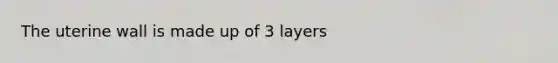 The uterine wall is made up of 3 layers